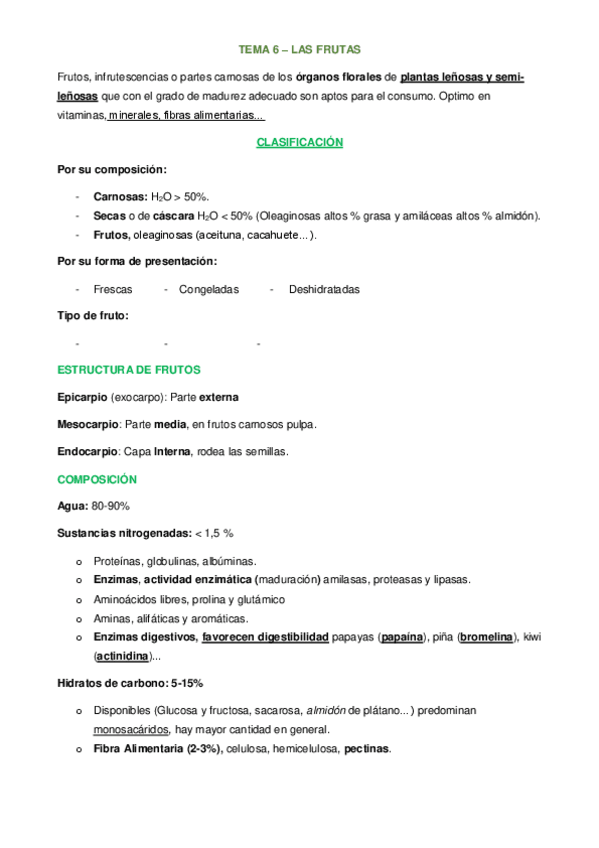 TEMA 6 – LAS FRUTAS

Frutos, infrutescencias o partes carnosas de los órganos florales de plantas leñosas y semi-leñosas que con el grado de madurez adecuado son aptos para el consumo. Optimo en vitaminas, minerales, fibras alimentarias...

CLASIFICACIÓN

Por su composición:

- Carnosas: $H_2O$ > 50%.
- Secas o de cáscara $H_2O$ < 50% (Oleaginosas altos % grasa y amiláceas altos % almidón).
- Frutos, oleaginosas (aceituna, cacahuete...).

Por su forma de presentación:

- Frescas - Congeladas - Deshidratadas

Tipo de fruto:

- - -

ESTRUCTURA DE FRUTOS

Epicarpio (exocarpo): Parte externa

Mesocarpio: Parte media, en frutos carnosos pulpa.

Endocarpio: Capa Interna, rodea las semillas.

COMPOSICIÓN

Agua: 80-90%

Sustancias nitrogenadas: < 1,5 %

o Proteínas, globulinas, albúminas.
o Enzimas, actividad enzimática (maduración) amilasas, proteasas y lipasas.
o Aminoácidos libres, prolina y glutámico
o Aminas, alifáticas y aromáticas.
o Enzimas digestivos, favorecen digestibilidad papayas (papaína), piña (bromelina), kiwi (actinidina)...

Hidratos de carbono: 5-15%

o Disponibles (Glucosa y fructosa, sacarosa, almidón de plátano...) predominan monosacáridos, hay mayor cantidad en general.
o Fibra Alimentaria (2-3%), celulosa, hemicelulosa, pectinas.